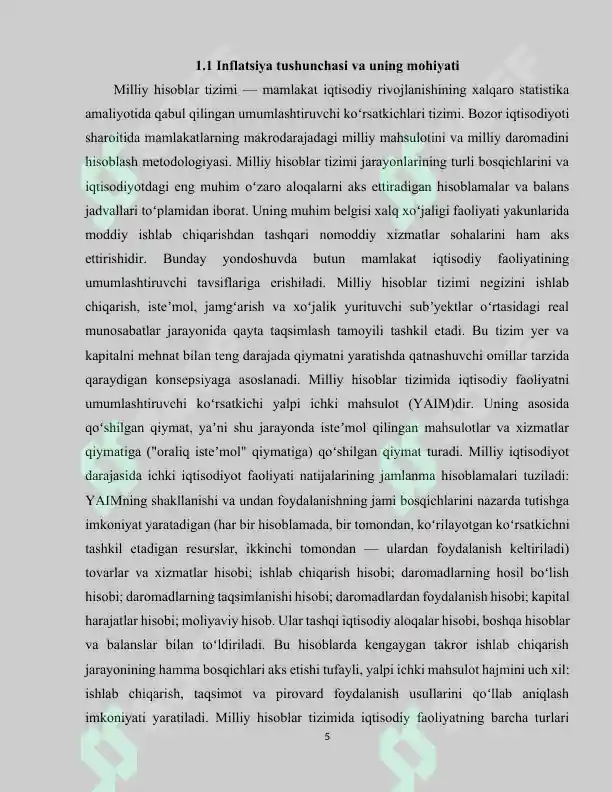 1.1 Inflatsiya tushunchasi va uning mohiyati

Milliy hisoblar tizimi — mamlakat iqtisodiy rivojlanishining xalqaro statistika amaliyotida qabul qilingan umumlashtiruvchi ko‘rsatkichlari tizimi. Bozor iqtisodiyoti sharoitida mamlakatlarning makrodarajadagi milliy mahsulotini va milliy daromadini hisoblash metodologiyasi. Milliy hisoblar tizimi jarayonlarining turli bosqichlarini va iqtisodiyotdagi eng muhim o‘zaro aloqalarni aks ettiradigan hisoblamalar va balans jadvallari to‘plamidan iborat. Uning muhim belgisi xalq xo‘jaligi faoliyati yakunlarida moddiy ishlab chiqarishdan tashqari nomoddiy xizmatlar sohalarini ham aks ettirishidir. Bunday yondoshuvda butun mamlakat iqtisodiy faoliyatining umumlashtiruvchi tavsiflariga erishiladi. Milliy hisoblar tizimi negizini ishlab chiqarish, iste’mol, jamg‘arish va xo‘jalik yurituvchi sub’yektlar o‘rtasidagi real munosabatlar jarayonida qayta taqsimlash tamoyili tashkil etadi. Bu tizim yer va kapitalni mehnat bilan teng darajada qiymatni yaratishda qatnashuvchi omillar tarzida qaraydigan konsepsiyaga asoslanadi. Milliy hisoblar tizimida iqtisodiy faoliyatni umumlashtiruvchi ko‘rsatkichi yalpi ichki mahsulot (YAIM)dir. Uning asosida qo‘shilgan qiymat, ya’ni shu jarayonda iste’mol qilingan mahsulotlar va xizmatlar qiymatiga ("oraliq iste’mol" qiymatiga) qo‘shilgan qiymat turadi. Milliy iqtisodiyot darajasida ichki iqtisodiyot faoliyati natijalarining jamlanma hisoblamalari tuziladi: YAIMning shakllanishi va undan foydalanishning jami bosqichlarini nazarda tutishga imkoniyat yaratadigan (har bir hisoblamada, bir tomondan, ko‘rilayotgan ko‘rsatkichni tashkil etadigan resurslar, ikkinchi tomondan — ulardan foydalanish keltiriladi) tovarlar va xizmatlar hisobi; ishlab chiqarish hisobi; daromadlarning hosil bo‘lish hisobi; daromadlarning taqsimlanishi hisobi; daromadlardan foydalanish hisobi; kapital harajatlar hisobi; moliyaviy hisob. Ular tashqi iqtisodiy aloqalar hisobi, boshqa hisoblar va balanslar bilan to‘ldiriladi. Bu hisoblarda kengaygan takror ishlab chiqarish jarayonining hamma bosqichlari aks etishi tufayli, yalpi ichki mahsulot hajmini uch xil: ishlab chiqarish, taqsimot va pirovard foydalanish usullarini qo‘llab aniqlash imkoniyati yaratiladi. Milliy hisoblar tizimida iqtisodiy faoliyatning barcha turlari

5